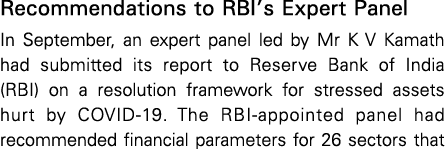 Recommendations to RBI's Expert Panel

In September, an expert panel led by Mr K V Kamath had submitted its report to Reserve Bank of India (RBI) on a resolution framework for stressed assets hurt by COVID-19. The RBI-appointed panel had recommended financial parameters for 26 sectors that